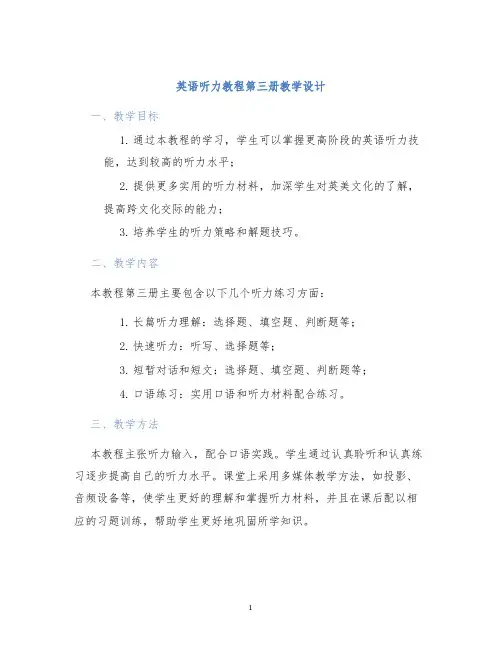 英语听力教程第三册教学设计

一、教学目标

1. 通过本教程的学习，学生可以掌握更高阶段的英语听力技能，达到较高的听力水平；

2. 提供更多实用的听力材料，加深学生对英美文化的了解，提高跨文化交际的能力；

3. 培养学生的听力策略和解题技巧。

二、教学内容

本教程第三册主要包含以下几个听力练习方面：

1. 长篇听力理解：选择题、填空题、判断题等；

2. 快速听力：听写、选择题等；

3. 短暂对话和短文：选择题、填空题、判断题等；

4. 口语练习：实用口语和听力材料配合练习。

三、教学方法

本教程主张听力输入，配合口语实践。学生通过认真聆听和认真练习逐步提高自己的听力水平。课堂上采用多媒体教学方法，如投影、音频设备等，使学生更好的理解和掌握听力材料，并且在课后配以相应的习题训练，帮助学生更好地巩固所学知识。

1